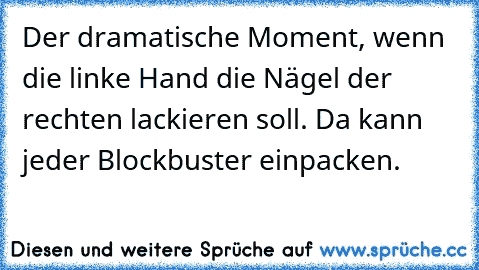 Der dramatische Moment, wenn die linke Hand die Nägel der rechten lackieren soll. Da kann jeder Blockbuster einpacken.

Diesen und weitere Sprüche auf www.sprüche.cc